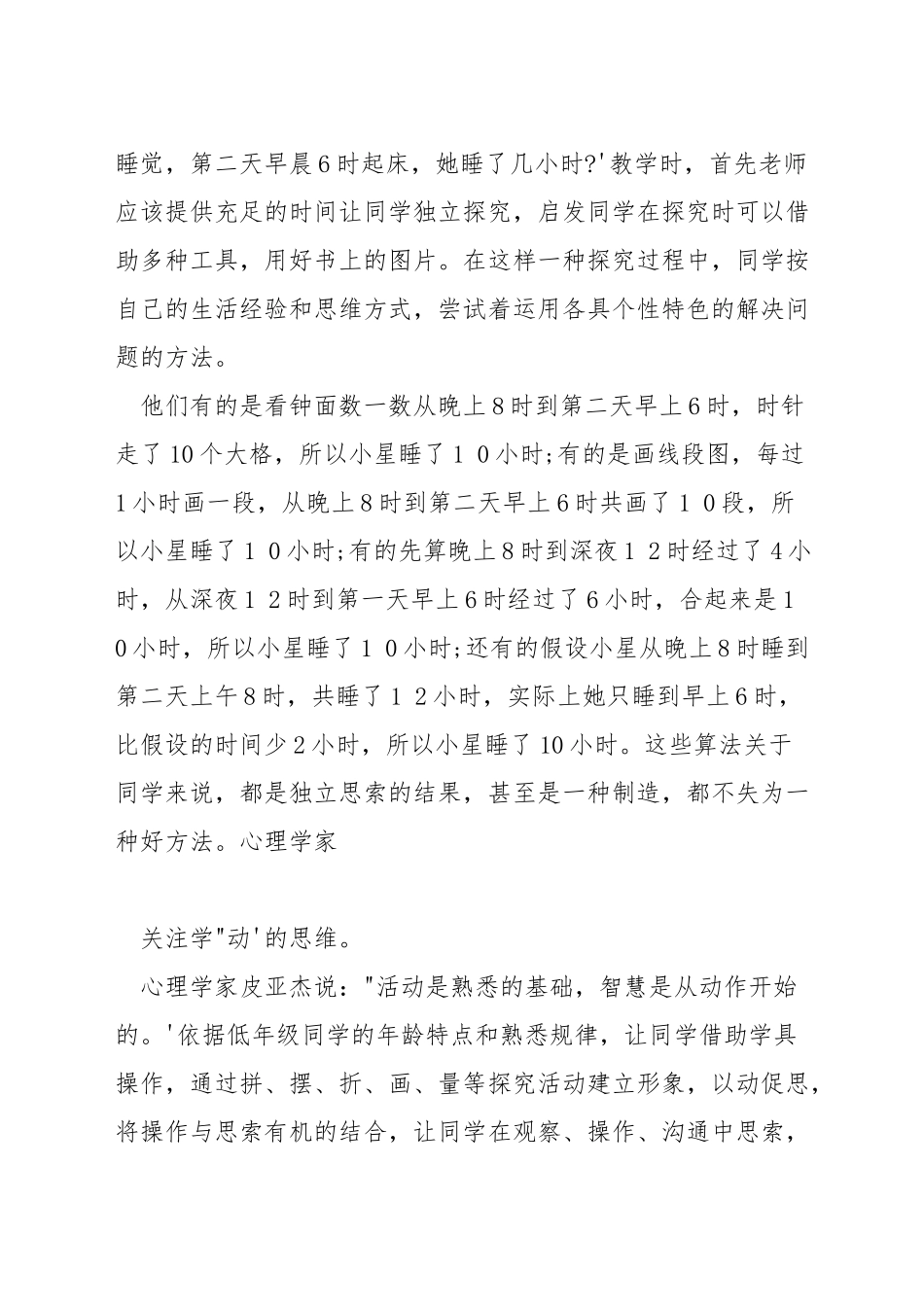 睡觉，第二天早晨6时起床，她睡了几小时?'教学时，首先老师应该提供充足的时间让同学独立探究，启发同学在探究时可以借助多种工具，用好书上的图片。在这样一种探究过程中，同学按自己的生活经验和思维方式，尝试着运用各具个性特色的解决问题的方法。

他们有的是看钟面数一数从晚上8时到第二天早上6时，时针走了10个大格，所以小星睡了１０小时;有的是画线段图，每过1小时画一段，从晚上8时到第二天早上6时共画了１０段，所以小星睡了１０小时;有的先算晚上8时到深夜１２时经过了4小时，从深夜１２时到第一天早上6时经过了6小时，合起来是１0小时，所以小星睡了１０小时;还有的假设小星从晚上８时睡到第二天上午8时，共睡了１２小时，实际上她只睡到早上6时，比假设的时间少2小时，所以小星睡了10小时。这些算法关于同学来说，都是独立思索的结果，甚至是一种制造，都不失为一种好方法。心理学家

关注学"动'的思维。

心理学家皮亚杰说："活动是熟悉的基础，智慧是从动作开始的。'依据低年级同学的年龄特点和熟悉规律，让同学借助学具操作，通过拼、摆、折、画、量等探究活动建立形象，以动促思，将操作与思索有机的结合，让同学在观察、操作、沟通中思索，